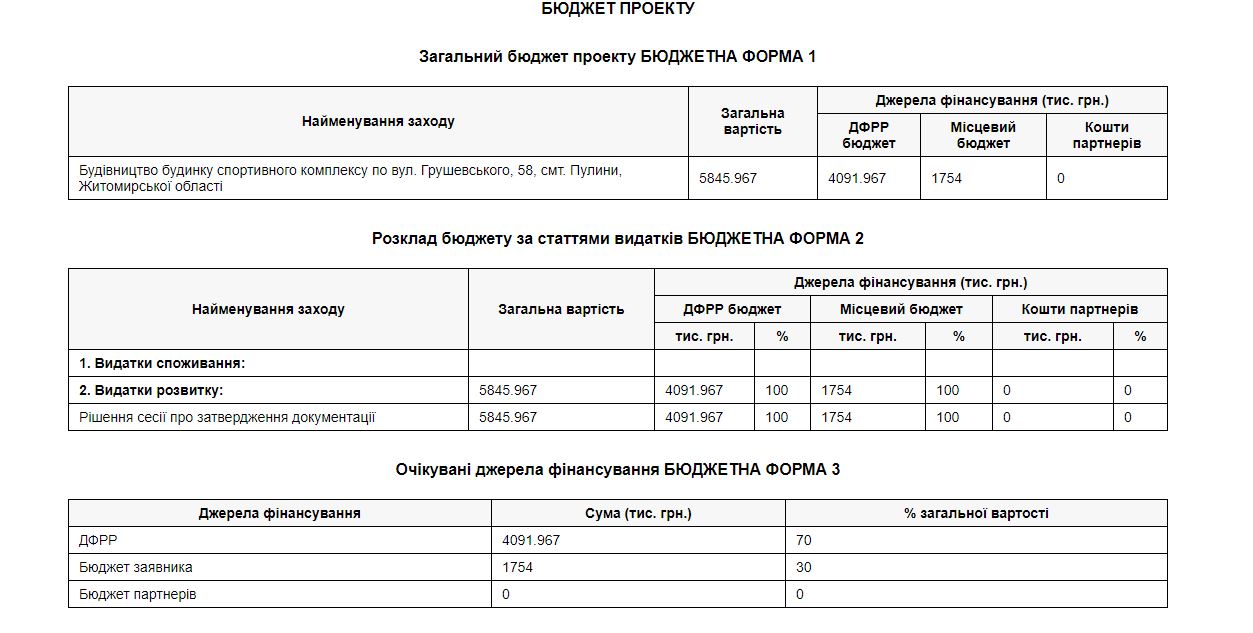 БЮДЖЕТ ПРОЕКТУ

Загальний бюджет проекту БЮДЖЕТНА ФОРМА 1

| Найменування заходу | Загальна вартість | Джерела фінансування (тис. грн.) | | |
|---|---|---|---|---|
| | | ДФРР бюджет | Місцевий бюджет | Кошти партнерів |
| Будівництво будинку спортивного комплексу по вул. Грушевського, 58, смт. Пулини, Житомирської області | 5845.967 | 4091.967 | 1754 | 0 |

Розклад бюджету за статтями видатків БЮДЖЕТНА ФОРМА 2

| Найменування заходу | Загальна вартість | Джерела фінансування (тис. грн.) | | | | | |
|---|---|---|---|---|---|---|---|
| | | ДФРР бюджет | | Місцевий бюджет | | Кошти партнерів | |
| | | тис. грн. | % | тис. грн. | % | тис. грн. | % |
| 1. Видатки споживання: | | | | | | | |
| 2. Видатки розвитку: | 5845.967 | 4091.967 | 100 | 1754 | 100 | 0 | 0 |
| Рішення сесії про затвердження документації | 5845.967 | 4091.967 | 100 | 1754 | 100 | 0 | 0 |

Очікувані джерела фінансування БЮДЖЕТНА ФОРМА 3

| Джерела фінансування | Сума (тис. грн.) | % загальної вартості |
|---|---|---|
| ДФРР | 4091.967 | 70 |
| Бюджет заявника | 1754 | 30 |
| Бюджет партнерів | 0 | 0 |